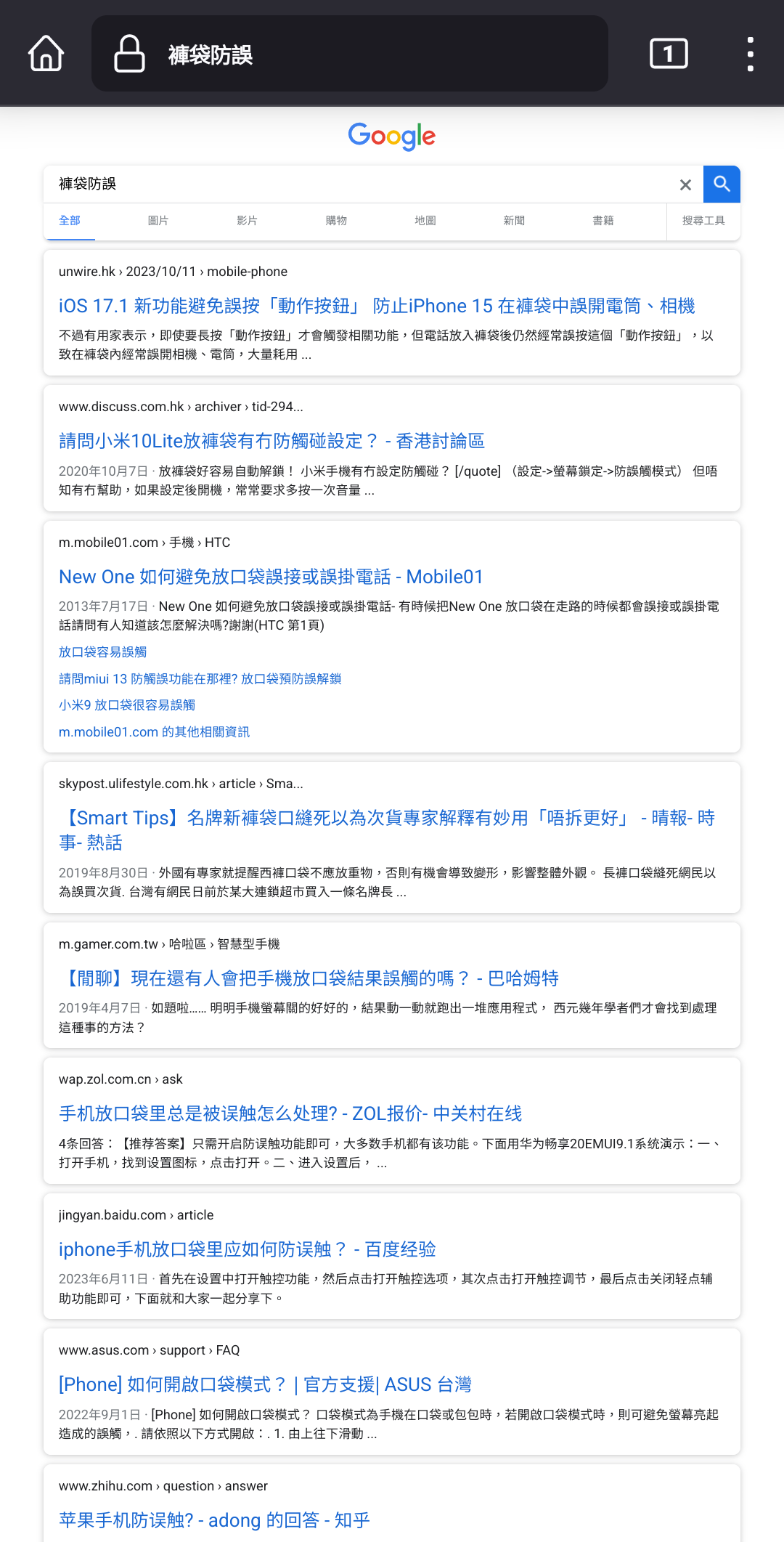 褲袋防誤

1

Google

褲袋防誤

全部　圖片　影片　購物　地圖　新聞　書籍　搜尋工具

unwire.hk › 2023/10/11 › mobile-phone

iOS 17.1 新功能避免誤按「動作按鈕」 防止iPhone 15 在褲袋中誤開電筒、相機

不過有用家表示，即使要長按「動作按鈕」才會觸發相關功能，但電話放入褲袋後仍然經常誤按這個「動作按鈕」，以致在褲袋內經常誤開相機、電筒，大量耗用 ...

www.discuss.com.hk › archiver › tid-294...

請問小米10Lite放褲袋有冇防觸碰設定？ - 香港討論區

2020年10月7日 · 放褲袋好容易自動解鎖！ 小米手機有冇設定防觸碰？ [/quote] （設定->螢幕鎖定->防誤觸模式） 但唔知有冇幫助，如果設定後開機，常常要求多按一次音量 ...

m.mobile01.com › 手機 › HTC

New One 如何避免放口袋誤接或誤掛電話 - Mobile01

2013年7月17日 · New One 如何避免放口袋誤接或誤掛電話- 有時候把New One 放口袋在走路的時候都會誤接或誤掛電話請問有人知道該怎麼解決嗎?謝謝(HTC 第1頁)

放口袋容易誤觸

請問miui 13 防觸誤功能在那裡? 放口袋預防誤解鎖

小米9 放口袋很容易誤觸

m.mobile01.com 的其他相關資訊

skypost.ulifestyle.com.hk › article › Sma...

【Smart Tips】名牌新褲袋口縫死以為次貨專家解釋有妙用「唔拆更好」 - 晴報- 時事- 熱話

2019年8月30日 · 外國有專家就提醒西褲口袋不應放重物，否則有機會導致變形，影響整體外觀。 長褲口袋縫死網民以為誤買次貨. 台灣有網民日前於某大連鎖超市買入一條名牌長 ...

m.gamer.com.tw › 哈啦區 › 智慧型手機

【閒聊】現在還有人會把手機放口袋結果誤觸的嗎？ - 巴哈姆特

2019年4月7日 · 如題啦...... 明明手機螢幕關的好好的，結果動一動就跑出一堆應用程式， 西元幾年學者們才會找到處理這種事的方法？

wap.zol.com.cn › ask

手机放口袋里总是被误触怎么处理? - ZOL报价- 中关村在线

4条回答：【推荐答案】只需开启防误触功能即可，大多数手机都有该功能。下面用华为畅享20EMUI9.1系统演示：一、打开手机，找到设置图标，点击打开。二、进入设置后， ...

jingyan.baidu.com › article

iphone手机放口袋里应如何防误触？ - 百度经验

2023年6月11日 · 首先在设置中打开触控功能，然后点击打开触控选项，其次点击打开触控调节，最后点击关闭轻点辅助功能即可，下面就和大家一起分享下。

www.asus.com › support › FAQ

[Phone] 如何開啟口袋模式？ | 官方支援| ASUS 台灣

2022年9月1日 · [Phone] 如何開啟口袋模式？ 口袋模式為手機在口袋或包包時，若開啟口袋模式時，則可避免螢幕亮起造成的誤觸，. 請依照以下方式開啟：. 1. 由上往下滑動 ...

www.zhihu.com › question › answer

苹果手机防误触? - adong 的回答 - 知乎